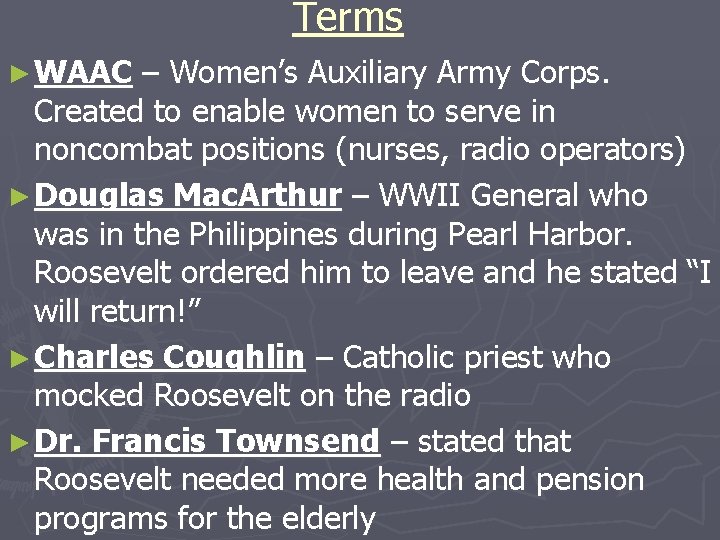 Terms

► WAAC – Women's Auxiliary Army Corps. Created to enable women to serve in noncombat positions (nurses, radio operators)

► Douglas MacArthur – WWII General who was in the Philippines during Pearl Harbor. Roosevelt ordered him to leave and he stated "I will return!"

► Charles Coughlin – Catholic priest who mocked Roosevelt on the radio

► Dr. Francis Townsend – stated that Roosevelt needed more health and pension programs for the elderly